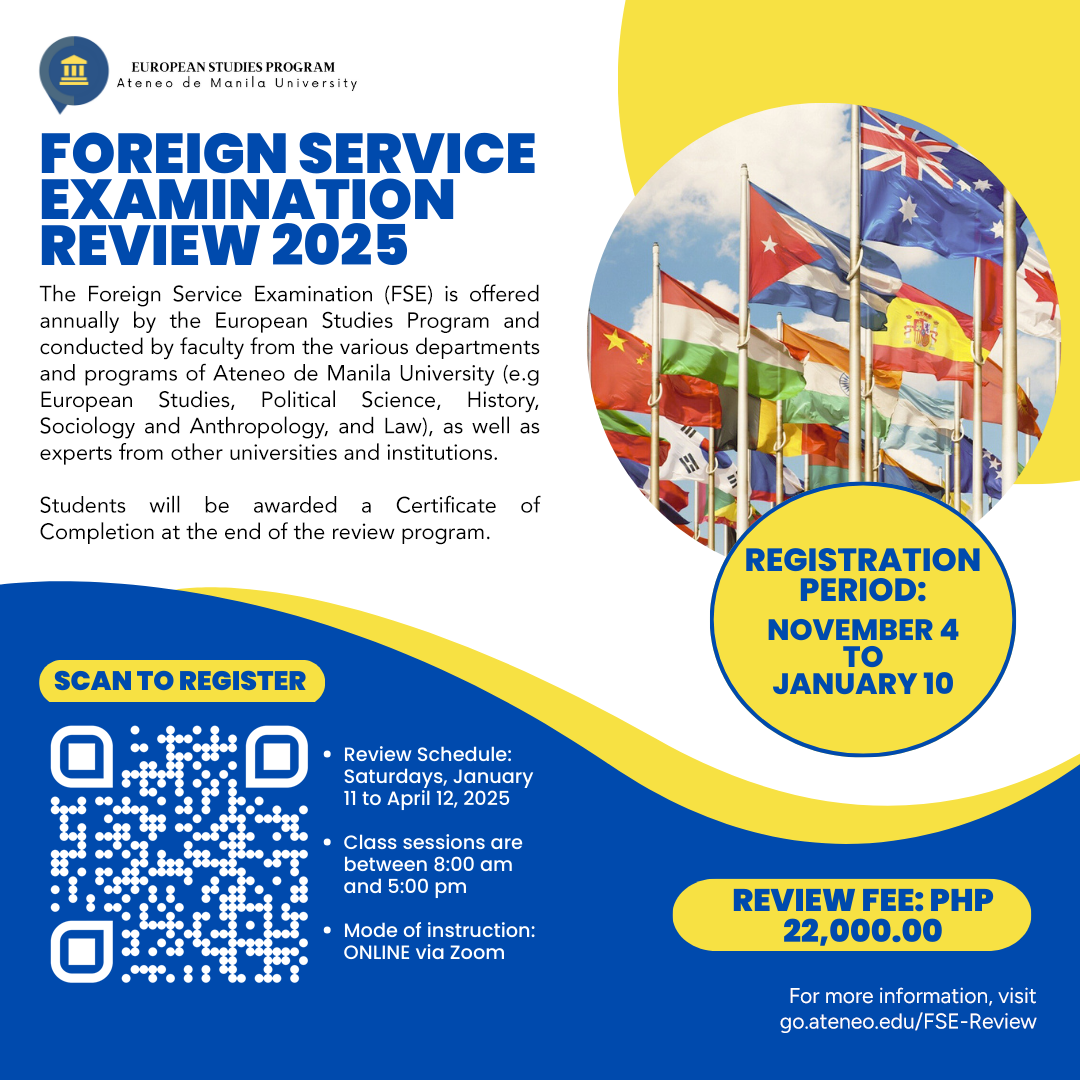 EUROPEAN STUDIES PROGRAM
Ateneo de Manila University

FOREIGN SERVICE EXAMINATION REVIEW 2025

The Foreign Service Examination (FSE) is offered annually by the European Studies Program and conducted by faculty from the various departments and programs of Ateneo de Manila University (e.g European Studies, Political Science, History, Sociology and Anthropology, and Law), as well as experts from other universities and institutions.

Students will be awarded a Certificate of Completion at the end of the review program.

REGISTRATION PERIOD:
NOVEMBER 4 TO JANUARY 10

SCAN TO REGISTER

• Review Schedule: Saturdays, January 11 to April 12, 2025
• Class sessions are between 8:00 am and 5:00 pm
• Mode of instruction: ONLINE via Zoom

REVIEW FEE: PHP 22,000.00

For more information, visit
go.ateneo.edu/FSE-Review